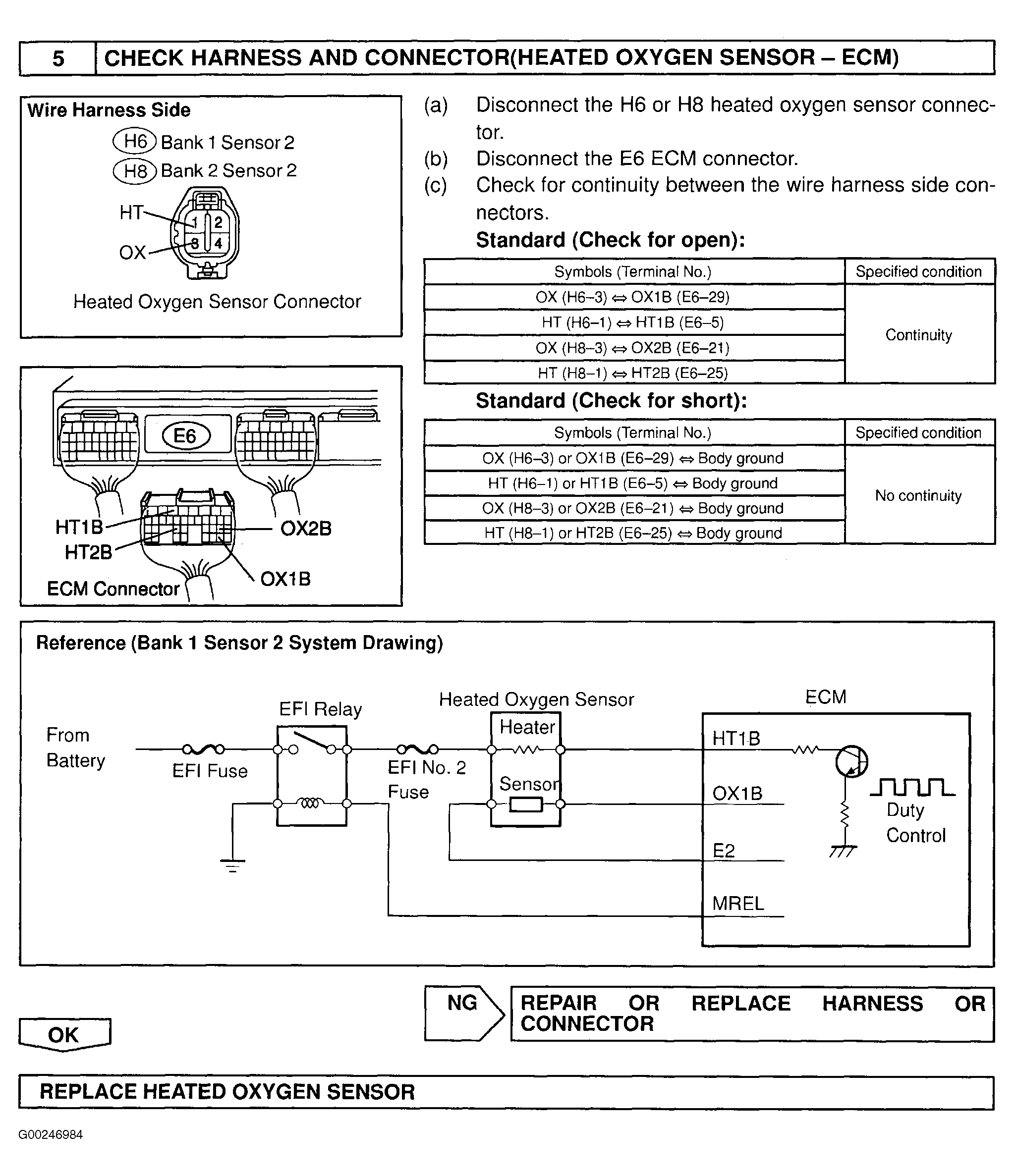 5 CHECK HARNESS AND CONNECTOR(HEATED OXYGEN SENSOR – ECM)

Wire Harness Side

H6 Bank 1 Sensor 2

H8 Bank 2 Sensor 2

HT

OX

1 2

3 4

Heated Oxygen Sensor Connector

E6

HT1B

HT2B

OX2B

OX1B

ECM Connector

(a) Disconnect the H6 or H8 heated oxygen sensor connector.

(b) Disconnect the E6 ECM connector.

(c) Check for continuity between the wire harness side connectors.

Standard (Check for open):

| Symbols (Terminal No.) | Specified condition |
|---|---|
| OX (H6–3) ⇔ OX1B (E6–29) | Continuity |
| HT (H6–1) ⇔ HT1B (E6–5) | |
| OX (H8–3) ⇔ OX2B (E6–21) | |
| HT (H8–1) ⇔ HT2B (E6–25) | |

Standard (Check for short):

| Symbols (Terminal No.) | Specified condition |
|---|---|
| OX (H6–3) or OX1B (E6–29) ⇔ Body ground | No continuity |
| HT (H6–1) or HT1B (E6–5) ⇔ Body ground | |
| OX (H8–3) or OX2B (E6–21) ⇔ Body ground | |
| HT (H8–1) or HT2B (E6–25) ⇔ Body ground | |

Reference (Bank 1 Sensor 2 System Drawing)

From Battery

EFI Fuse

EFI Relay

EFI No. 2 Fuse

Heated Oxygen Sensor

Heater

Sensor

ECM

HT1B

OX1B

E2

MREL

Duty Control

NG

REPAIR OR REPLACE HARNESS OR CONNECTOR

OK

REPLACE HEATED OXYGEN SENSOR

G00246984